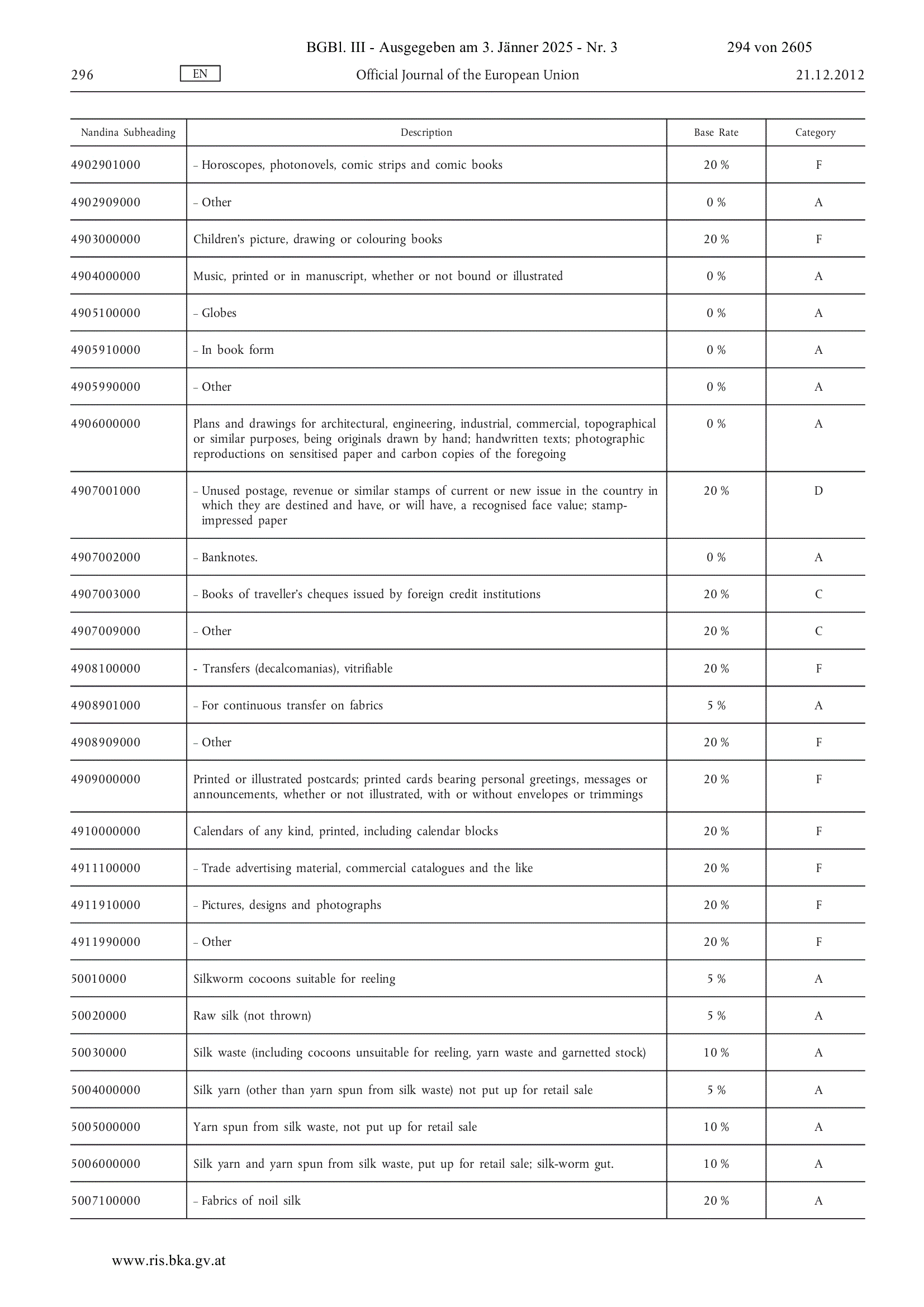 BGBl. III - Ausgegeben am 3. Jänner 2025 - Nr. 3 294 von 2605

296 EN Official Journal of the European Union 21.12.2012

| Nandina Subheading | Description | Base Rate | Category |
|---|---|---|---|
| 4902901000 | – Horoscopes, photonovels, comic strips and comic books | 20 % | F |
| 4902909000 | – Other | 0 % | A |
| 4903000000 | Children's picture, drawing or colouring books | 20 % | F |
| 4904000000 | Music, printed or in manuscript, whether or not bound or illustrated | 0 % | A |
| 4905100000 | – Globes | 0 % | A |
| 4905910000 | – In book form | 0 % | A |
| 4905990000 | – Other | 0 % | A |
| 4906000000 | Plans and drawings for architectural, engineering, industrial, commercial, topographical or similar purposes, being originals drawn by hand; handwritten texts; photographic reproductions on sensitised paper and carbon copies of the foregoing | 0 % | A |
| 4907001000 | – Unused postage, revenue or similar stamps of current or new issue in the country in which they are destined and have, or will have, a recognised face value; stamp-impressed paper | 20 % | D |
| 4907002000 | – Banknotes. | 0 % | A |
| 4907003000 | – Books of traveller's cheques issued by foreign credit institutions | 20 % | C |
| 4907009000 | – Other | 20 % | C |
| 4908100000 | - Transfers (decalcomanias), vitrifiable | 20 % | F |
| 4908901000 | – For continuous transfer on fabrics | 5 % | A |
| 4908909000 | – Other | 20 % | F |
| 4909000000 | Printed or illustrated postcards; printed cards bearing personal greetings, messages or announcements, whether or not illustrated, with or without envelopes or trimmings | 20 % | F |
| 4910000000 | Calendars of any kind, printed, including calendar blocks | 20 % | F |
| 4911100000 | – Trade advertising material, commercial catalogues and the like | 20 % | F |
| 4911910000 | – Pictures, designs and photographs | 20 % | F |
| 4911990000 | – Other | 20 % | F |
| 50010000 | Silkworm cocoons suitable for reeling | 5 % | A |
| 50020000 | Raw silk (not thrown) | 5 % | A |
| 50030000 | Silk waste (including cocoons unsuitable for reeling, yarn waste and garnetted stock) | 10 % | A |
| 5004000000 | Silk yarn (other than yarn spun from silk waste) not put up for retail sale | 5 % | A |
| 5005000000 | Yarn spun from silk waste, not put up for retail sale | 10 % | A |
| 5006000000 | Silk yarn and yarn spun from silk waste, put up for retail sale; silk-worm gut. | 10 % | A |
| 5007100000 | – Fabrics of noil silk | 20 % | A |

www.ris.bka.gv.at